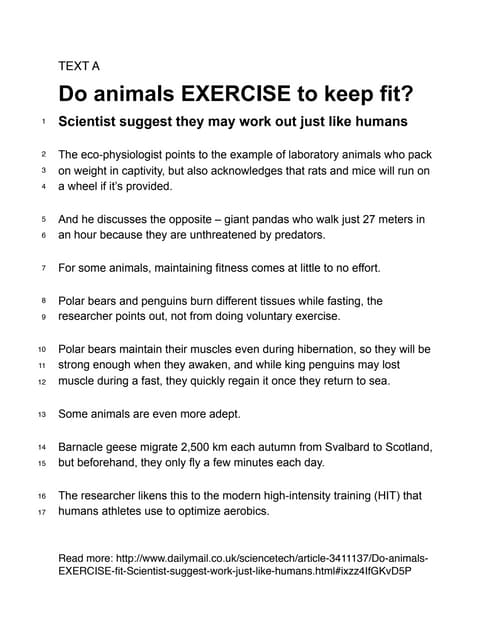 TEXT A

Do animals EXERCISE to keep fit?

1 Scientist suggest they may work out just like humans

2 The eco-physiologist points to the example of laboratory animals who pack
3 on weight in captivity, but also acknowledges that rats and mice will run on
4 a wheel if it's provided.

5 And he discusses the opposite – giant pandas who walk just 27 meters in
6 an hour because they are unthreatened by predators.

7 For some animals, maintaining fitness comes at little to no effort.

8 Polar bears and penguins burn different tissues while fasting, the
9 researcher points out, not from doing voluntary exercise.

10 Polar bears maintain their muscles even during hibernation, so they will be
11 strong enough when they awaken, and while king penguins may lost
12 muscle during a fast, they quickly regain it once they return to sea.

13 Some animals are even more adept.

14 Barnacle geese migrate 2,500 km each autumn from Svalbard to Scotland,
15 but beforehand, they only fly a few minutes each day.

16 The researcher likens this to the modern high-intensity training (HIT) that
17 humans athletes use to optimize aerobics.

Read more: http://www.dailymail.co.uk/sciencetech/article-3411137/Do-animals-EXERCISE-fit-Scientist-suggest-work-just-like-humans.html#ixzz4IfGKvD5P